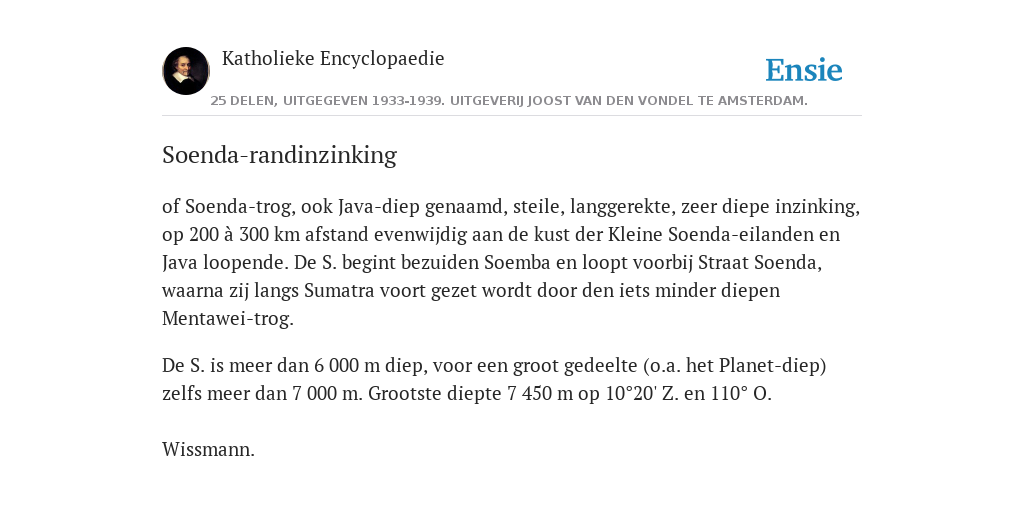 Katholieke Encyclopaedie

Ensie

25 DELEN, UITGEGEVEN 1933-1939. UITGEVERIJ JOOST VAN DEN VONDEL TE AMSTERDAM.

Soenda-randinzinking

of Soenda-trog, ook Java-diep genaamd, steile, langgerekte, zeer diepe inzinking, op 200 à 300 km afstand evenwijdig aan de kust der Kleine Soenda-eilanden en Java loopende. De S. begint bezuiden Soemba en loopt voorbij Straat Soenda, waarna zij langs Sumatra voort gezet wordt door den iets minder diepen Mentawei-trog.

De S. is meer dan 6 000 m diep, voor een groot gedeelte (o.a. het Planet-diep) zelfs meer dan 7 000 m. Grootste diepte 7 450 m op 10°20' Z. en 110° O.

Wissmann.